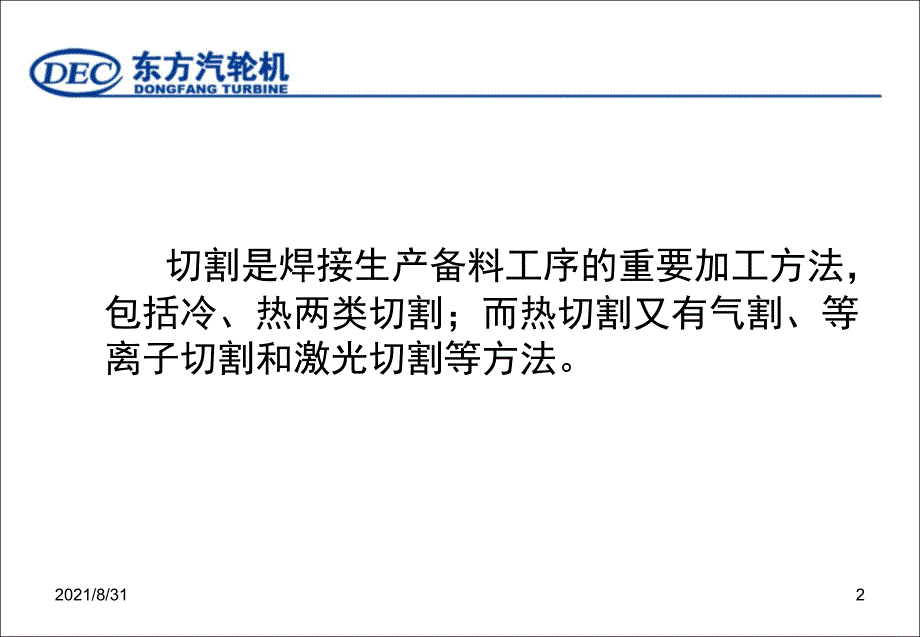 DEC 东方汽轮机
DONGFANG TURBINE

切割是焊接生产备料工序的重要加工方法，包括冷、热两类切割；而热切割又有气割、等离子切割和激光切割等方法。

2021/8/31

2